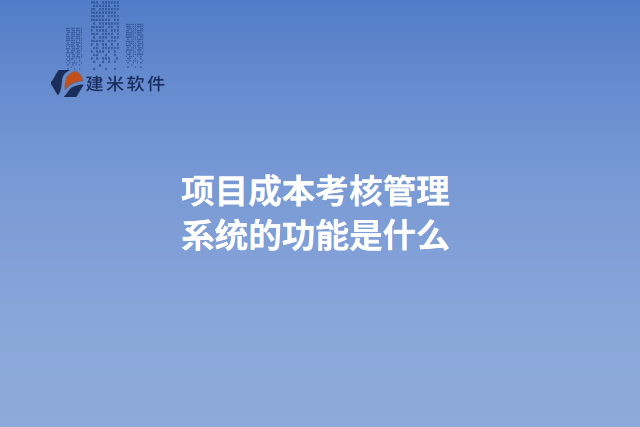 建米软件

项目成本考核管理系统的功能是什么